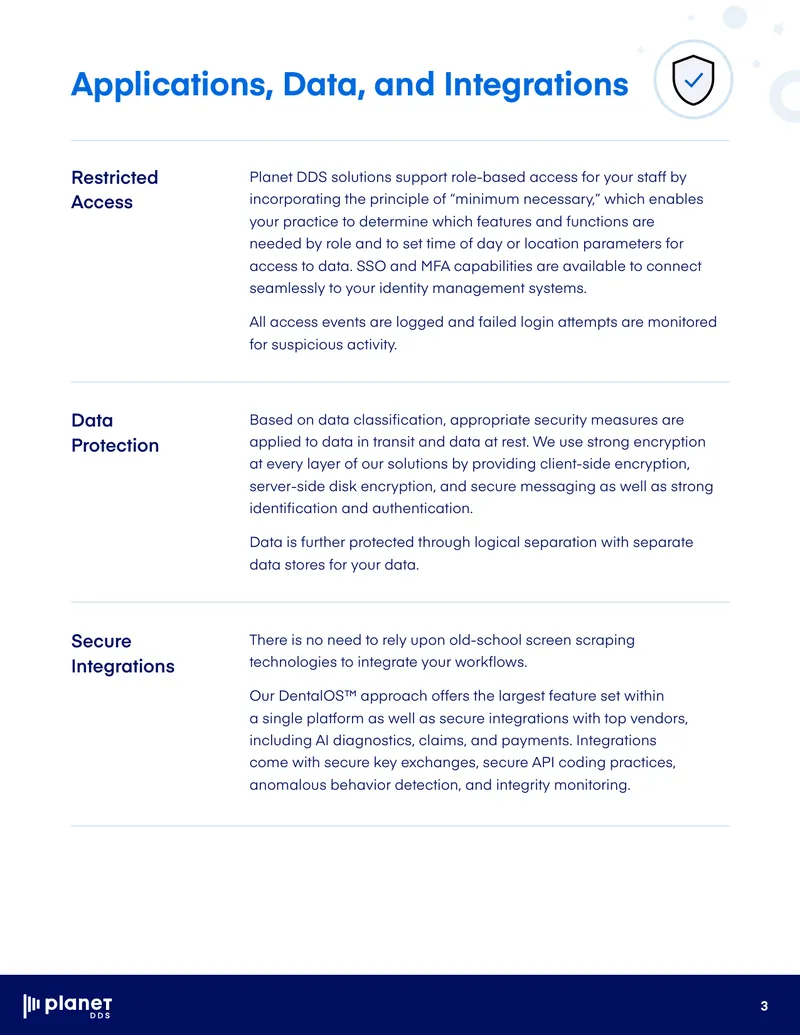 Applications, Data, and Integrations

Restricted Access

Planet DDS solutions support role-based access for your staff by incorporating the principle of “minimum necessary,” which enables your practice to determine which features and functions are needed by role and to set time of day or location parameters for access to data. SSO and MFA capabilities are available to connect seamlessly to your identity management systems.

All access events are logged and failed login attempts are monitored for suspicious activity.

Data Protection

Based on data classification, appropriate security measures are applied to data in transit and data at rest. We use strong encryption at every layer of our solutions by providing client-side encryption, server-side disk encryption, and secure messaging as well as strong identification and authentication.

Data is further protected through logical separation with separate data stores for your data.

Secure Integrations

There is no need to rely upon old-school screen scraping technologies to integrate your workflows.

Our DentalOS™ approach offers the largest feature set within a single platform as well as secure integrations with top vendors, including AI diagnostics, claims, and payments. Integrations come with secure key exchanges, secure API coding practices, anomalous behavior detection, and integrity monitoring.

planet DDS

3